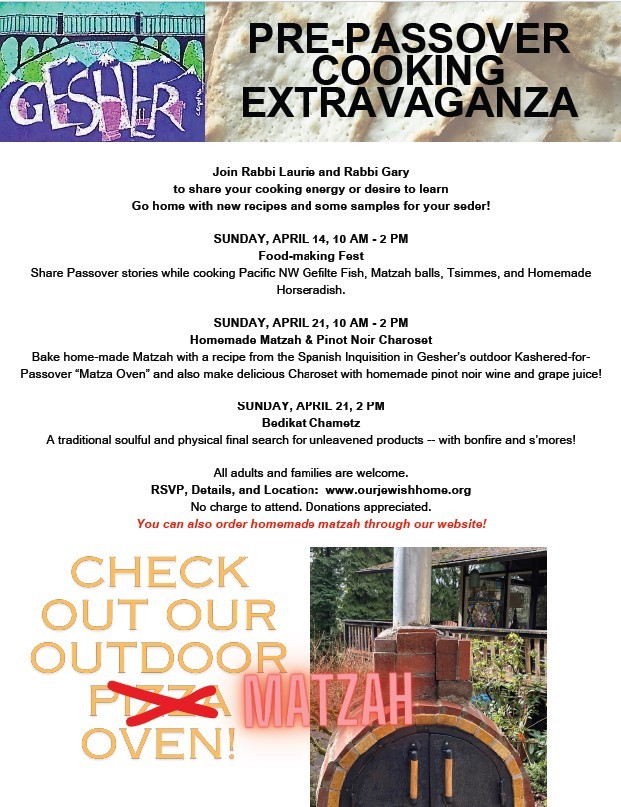 GESHER

PRE-PASSOVER COOKING EXTRAVAGANZA

Join Rabbi Laurie and Rabbi Gary
to share your cooking energy or desire to learn
Go home with new recipes and some samples for your seder!

SUNDAY, APRIL 14, 10 AM - 2 PM
Food-making Fest
Share Passover stories while cooking Pacific NW Gefilte Fish, Matzah balls, Tsimmes, and Homemade Horseradish.

SUNDAY, APRIL 21, 10 AM - 2 PM
Homemade Matzah & Pinot Noir Charoset
Bake home-made Matzah with a recipe from the Spanish Inquisition in Gesher's outdoor Kashered-for-Passover "Matza Oven" and also make delicious Charoset with homemade pinot noir wine and grape juice!

SUNDAY, APRIL 21, 2 PM
Bedikat Chametz
A traditional soulful and physical final search for unleavened products -- with bonfire and s'mores!

All adults and families are welcome.
RSVP, Details, and Location: www.ourjewishhome.org
No charge to attend. Donations appreciated.
You can also order homemade matzah through our website!

CHECK OUT OUR OUTDOOR PIZZA MATZAH OVEN!